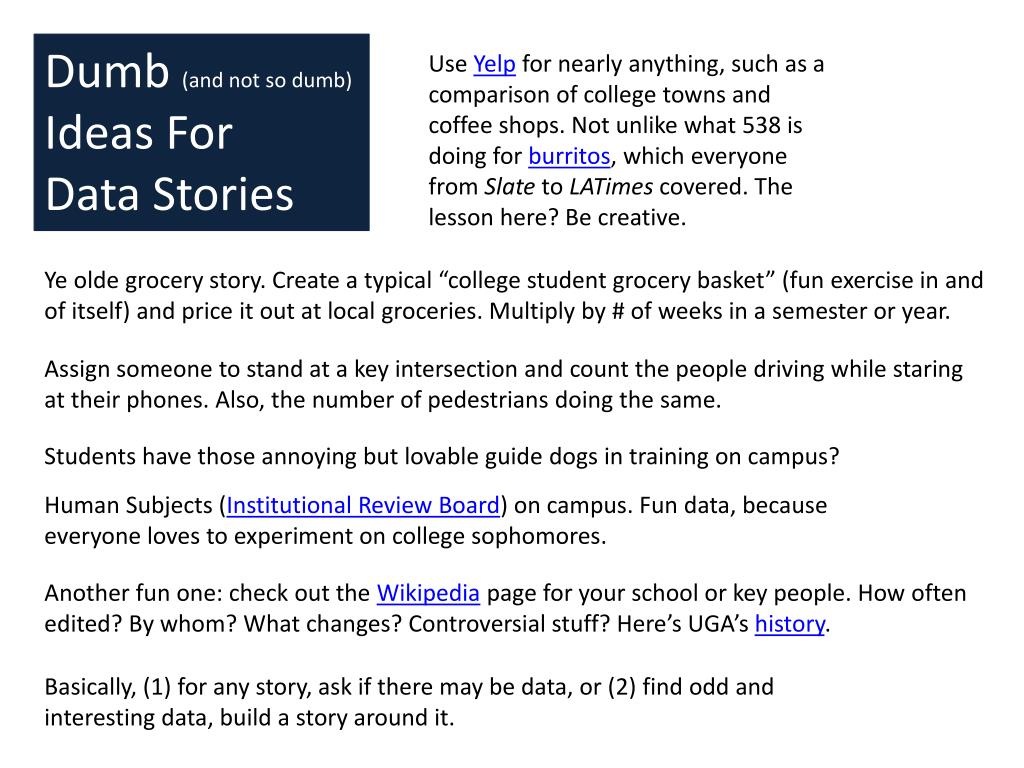 Dumb (and not so dumb) Ideas For Data Stories

Use Yelp for nearly anything, such as a comparison of college towns and coffee shops. Not unlike what 538 is doing for burritos, which everyone from Slate to LATimes covered. The lesson here? Be creative.

Ye olde grocery story. Create a typical “college student grocery basket” (fun exercise in and of itself) and price it out at local groceries. Multiply by # of weeks in a semester or year.

Assign someone to stand at a key intersection and count the people driving while staring at their phones. Also, the number of pedestrians doing the same.

Students have those annoying but lovable guide dogs in training on campus?

Human Subjects (Institutional Review Board) on campus. Fun data, because everyone loves to experiment on college sophomores.

Another fun one: check out the Wikipedia page for your school or key people. How often edited? By whom? What changes? Controversial stuff? Here’s UGA’s history.

Basically, (1) for any story, ask if there may be data, or (2) find odd and interesting data, build a story around it.